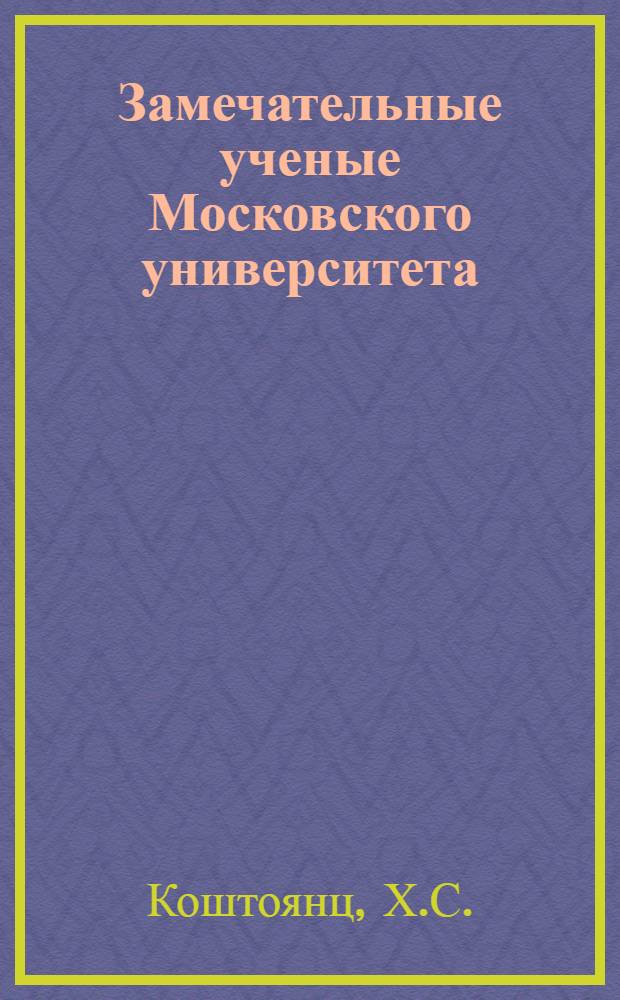 Замечательные ученые Московского университета

Коштоянц, Х.С.